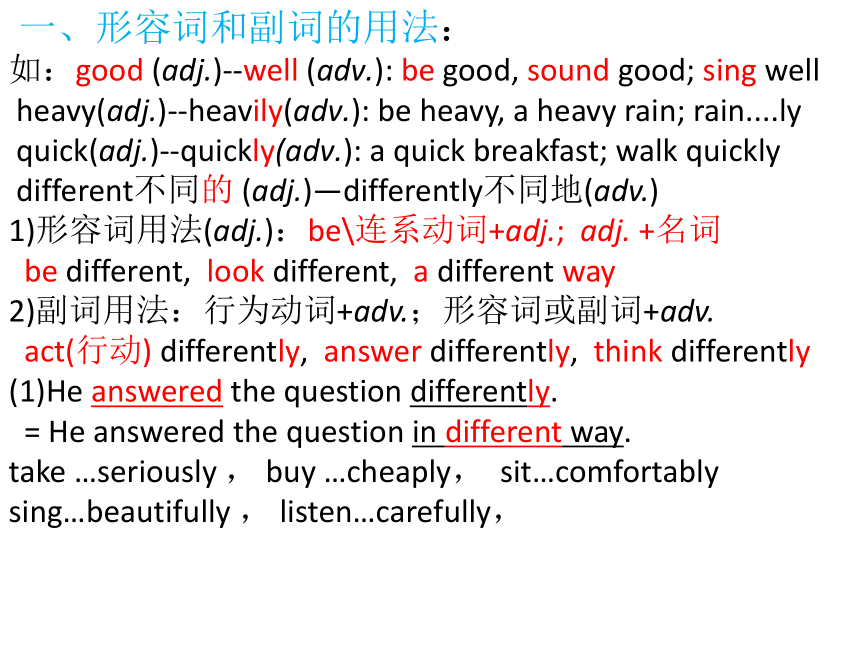 一、形容词和副词的用法：

如：good (adj.)--well (adv.): be good, sound good; sing well
heavy(adj.)--heavily(adv.): be heavy, a heavy rain; rain....ly
quick(adj.)--quickly(adv.): a quick breakfast; walk quickly
different不同的 (adj.)—differently不同地(adv.)

1)形容词用法(adj.)：be\连系动词+adj.; adj. +名词
be different, look different, a different way

2)副词用法：行为动词+adv.；形容词或副词+adv.
act(行动) differently, answer differently, think differently

(1)He answered the question differently.
= He answered the question in different way.

take …seriously， buy …cheaply， sit…comfortably
sing…beautifully， listen…carefully，